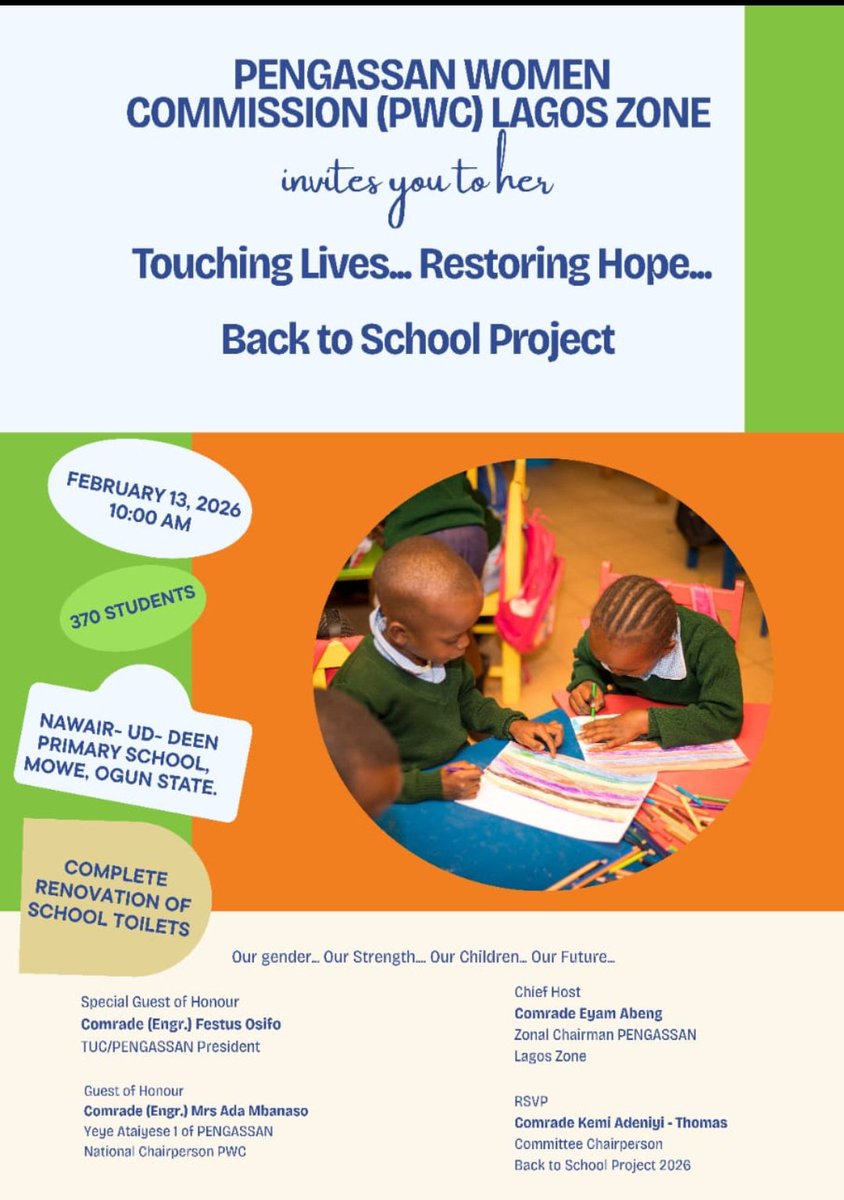 PENGASSAN WOMEN COMMISSION (PWC) LAGOS ZONE

invites you to her

Touching Lives... Restoring Hope...

Back to School Project

FEBRUARY 13, 2026
10:00 AM

370 STUDENTS

NAWAIR- UD- DEEN PRIMARY SCHOOL, MOWE, OGUN STATE.

COMPLETE RENOVATION OF SCHOOL TOILETS

Our gender... Our Strength.... Our Children... Our Future...

Special Guest of Honour
Comrade (Engr.) Festus Osifo
TUC/PENGASSAN President

Guest of Honour
Comrade (Engr.) Mrs Ada Mbanaso
Yeye Ataiyese 1 of PENGASSAN
National Chairperson PWC

Chief Host
Comrade Eyam Abeng
Zonal Chairman PENGASSAN
Lagos Zone

RSVP
Comrade Kemi Adeniyi - Thomas
Committee Chairperson
Back to School Project 2026